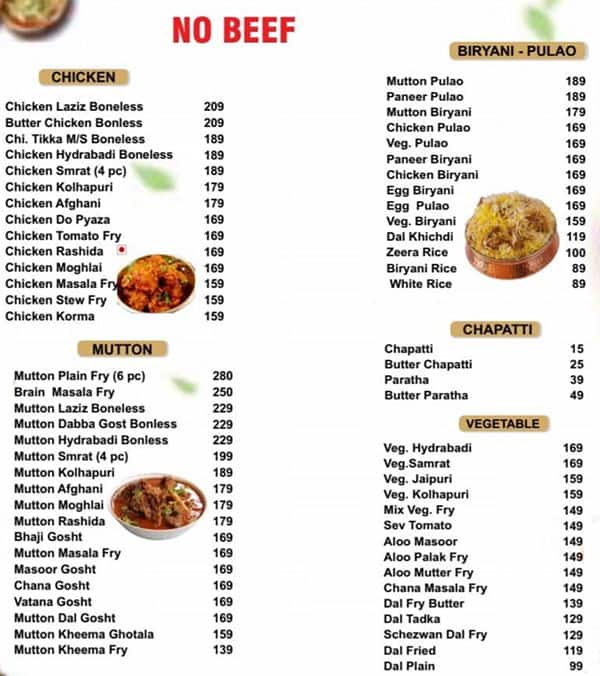 NO BEEF

CHICKEN

| | |
|---|---|
| Chicken Laziz Boneless | 209 |
| Butter Chicken Bonless | 209 |
| Chi. Tikka M/S Boneless | 189 |
| Chicken Hydrabadi Boneless | 189 |
| Chicken Smrat (4 pc) | 189 |
| Chicken Kolhapuri | 179 |
| Chicken Afghani | 179 |
| Chicken Do Pyaza | 169 |
| Chicken Tomato Fry | 169 |
| Chicken Rashida | 169 |
| Chicken Moghlai | 169 |
| Chicken Masala Fry | 159 |
| Chicken Stew Fry | 159 |
| Chicken Korma | 159 |

MUTTON

| | |
|---|---|
| Mutton Plain Fry (6 pc) | 280 |
| Brain Masala Fry | 250 |
| Mutton Laziz Boneless | 229 |
| Mutton Dabba Gost Bonless | 229 |
| Mutton Hydrabadi Bonless | 229 |
| Mutton Smrat (4 pc) | 199 |
| Mutton Kolhapuri | 189 |
| Mutton Afghani | 179 |
| Mutton Moghlai | 179 |
| Mutton Rashida | 179 |
| Bhaji Gosht | 169 |
| Mutton Masala Fry | 169 |
| Masoor Gosht | 169 |
| Chana Gosht | 169 |
| Vatana Gosht | 169 |
| Mutton Dal Gosht | 169 |
| Mutton Kheema Ghotala | 159 |
| Mutton Kheema Fry | 139 |

BIRYANI - PULAO

| | |
|---|---|
| Mutton Pulao | 189 |
| Paneer Pulao | 189 |
| Mutton Biryani | 179 |
| Chicken Pulao | 169 |
| Veg. Pulao | 169 |
| Paneer Biryani | 169 |
| Chicken Biryani | 169 |
| Egg Biryani | 169 |
| Egg Pulao | 169 |
| Veg. Biryani | 159 |
| Dal Khichdi | 119 |
| Zeera Rice | 100 |
| Biryani Rice | 89 |
| White Rice | 89 |

CHAPATTI

| | |
|---|---|
| Chapatti | 15 |
| Butter Chapatti | 25 |
| Paratha | 39 |
| Butter Paratha | 49 |

VEGETABLE

| | |
|---|---|
| Veg. Hydrabadi | 169 |
| Veg.Samrat | 169 |
| Veg. Jaipuri | 159 |
| Veg. Kolhapuri | 159 |
| Mix Veg. Fry | 149 |
| Sev Tomato | 149 |
| Aloo Masoor | 149 |
| Aloo Palak Fry | 149 |
| Aloo Mutter Fry | 149 |
| Chana Masala Fry | 149 |
| Dal Fry Butter | 139 |
| Dal Tadka | 129 |
| Schezwan Dal Fry | 129 |
| Dal Fried | 119 |
| Dal Plain | 99 |